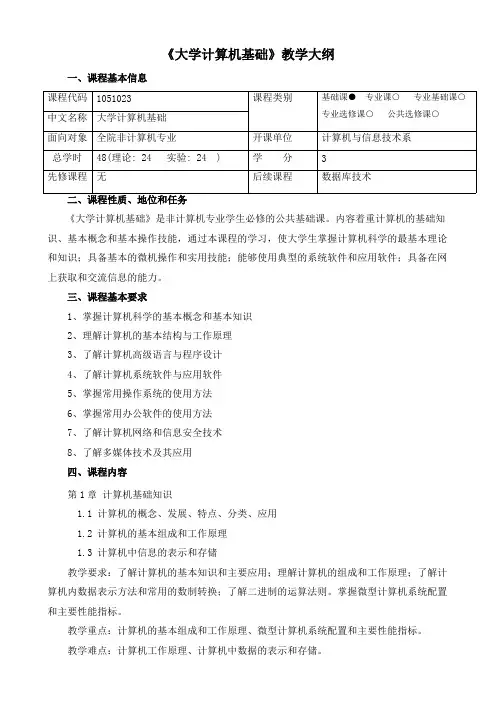 《大学计算机基础》教学大纲

一、课程基本信息

| 课程代码 | 1051023 | 课程类别 | 基础课● 专业课○ 专业基础课○ 专业选修课○ 公共选修课○ |
|---|---|---|---|
| 中文名称 | 大学计算机基础 | | |
| 面向对象 | 全院非计算机专业 | 开课单位 | 计算机与信息技术系 |
| 总学时 | 48(理论：24 实验：24 ) | 学 分 | 3 |
| 先修课程 | 无 | 后续课程 | 数据库技术 |

二、课程性质、地位和任务

《大学计算机基础》是非计算机专业学生必修的公共基础课。内容着重计算机的基础知识、基本概念和基本操作技能，通过本课程的学习，使大学生掌握计算机科学的最基本理论和知识；具备基本的微机操作和实用技能；能够使用典型的系统软件和应用软件；具备在网上获取和交流信息的能力。

三、课程基本要求

1、掌握计算机科学的基本概念和基本知识

2、理解计算机的基本结构与工作原理

3、了解计算机高级语言与程序设计

4、了解计算机系统软件与应用软件

5、掌握常用操作系统的使用方法

6、掌握常用办公软件的使用方法

7、了解计算机网络和信息安全技术

8、了解多媒体技术及其应用

四、课程内容

第 1 章 计算机基础知识

1.1 计算机的概念、发展、特点、分类、应用

1.2 计算机的基本组成和工作原理

1.3 计算机中信息的表示和存储

教学要求：了解计算机的基本知识和主要应用；理解计算机的组成和工作原理；了解计算机内数据表示方法和常用的数制转换；了解二进制的运算法则。掌握微型计算机系统配置和主要性能指标。

教学重点：计算机的基本组成和工作原理、微型计算机系统配置和主要性能指标。

教学难点：计算机工作原理、计算机中数据的表示和存储。